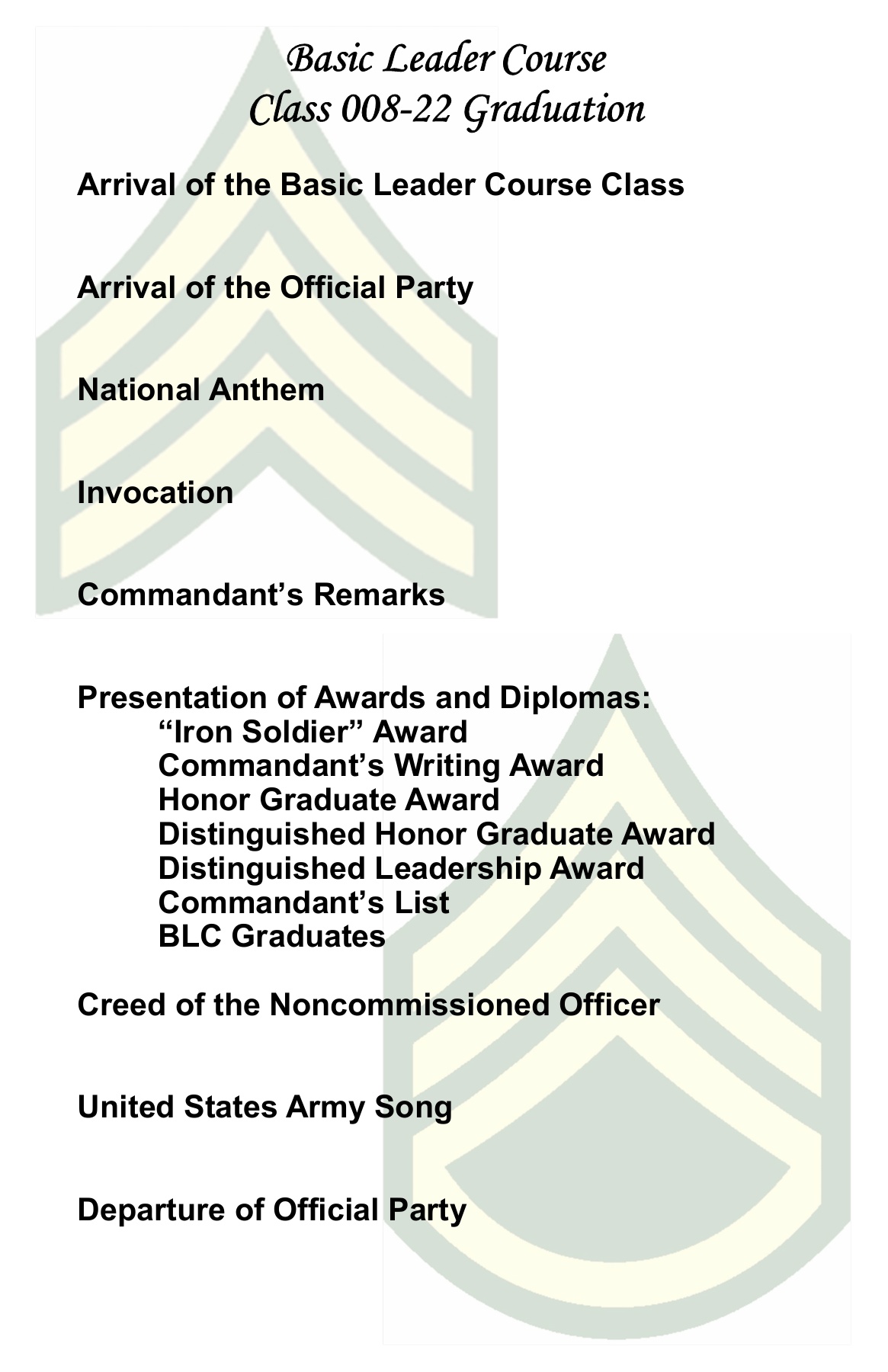 Basic Leader Course
Class 008-22 Graduation

Arrival of the Basic Leader Course Class

Arrival of the Official Party

National Anthem

Invocation

Commandant’s Remarks

Presentation of Awards and Diplomas:
“Iron Soldier” Award
Commandant’s Writing Award
Honor Graduate Award
Distinguished Honor Graduate Award
Distinguished Leadership Award
Commandant’s List
BLC Graduates

Creed of the Noncommissioned Officer

United States Army Song

Departure of Official Party